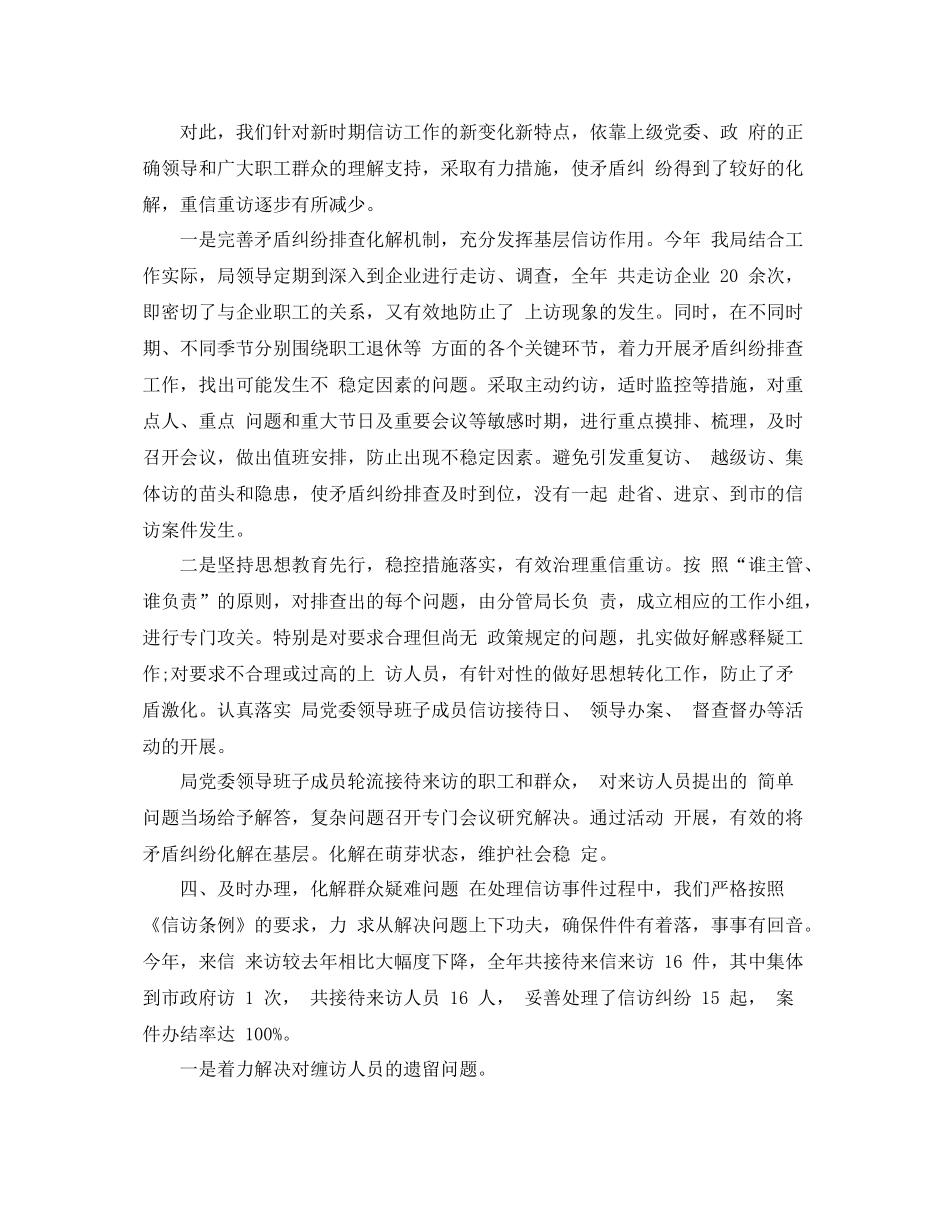 对此，我们针对新时期信访工作的新变化新特点，依靠上级党委、政 府的正确领导和广大职工群众的理解支持，采取有力措施，使矛盾纠 纷得到了较好的化解，重信重访逐步有所减少。

一是完善矛盾纠纷排查化解机制，充分发挥基层信访作用。今年 我局结合工作实际，局领导定期到深入到企业进行走访、调查，全年 共走访企业 20 余次，即密切了与企业职工的关系，又有效地防止了 上访现象的发生。同时，在不同时期、不同季节分别围绕职工退休等 方面的各个关键环节，着力开展矛盾纠纷排查工作，找出可能发生不 稳定因素的问题。采取主动约访，适时监控等措施，对重点人、重点 问题和重大节日及重要会议等敏感时期，进行重点摸排、梳理，及时召开会议，做出值班安排，防止出现不稳定因素。避免引发重复访、 越级访、集体访的苗头和隐患，使矛盾纠纷排查及时到位，没有一起 赴省、进京、到市的信访案件发生。

二是坚持思想教育先行，稳控措施落实，有效治理重信重访。按 照“谁主管、谁负责”的原则，对排查出的每个问题，由分管局长负 责，成立相应的工作小组，进行专门攻关。特别是对要求合理但尚无 政策规定的问题，扎实做好解惑释疑工作;对要求不合理或过高的上 访人员，有针对性的做好思想转化工作，防止了矛盾激化。认真落实 局党委领导班子成员信访接待日、 领导办案、 督查督办等活动的开展。

局党委领导班子成员轮流接待来访的职工和群众， 对来访人员提出的 简单问题当场给予解答，复杂问题召开专门会议研究解决。通过活动 开展，有效的将矛盾纠纷化解在基层。化解在萌芽状态，维护社会稳 定。

四、及时办理，化解群众疑难问题 在处理信访事件过程中，我们严格按照《信访条例》的要求，力 求从解决问题上下功夫，确保件件有着落，事事有回音。今年，来信 来访较去年相比大幅度下降，全年共接待来信来访 16 件，其中集体到市政府访 1 次， 共接待来访人员 16 人， 妥善处理了信访纠纷 15 起， 案件办结率达 100%。

一是着力解决对缠访人员的遗留问题。